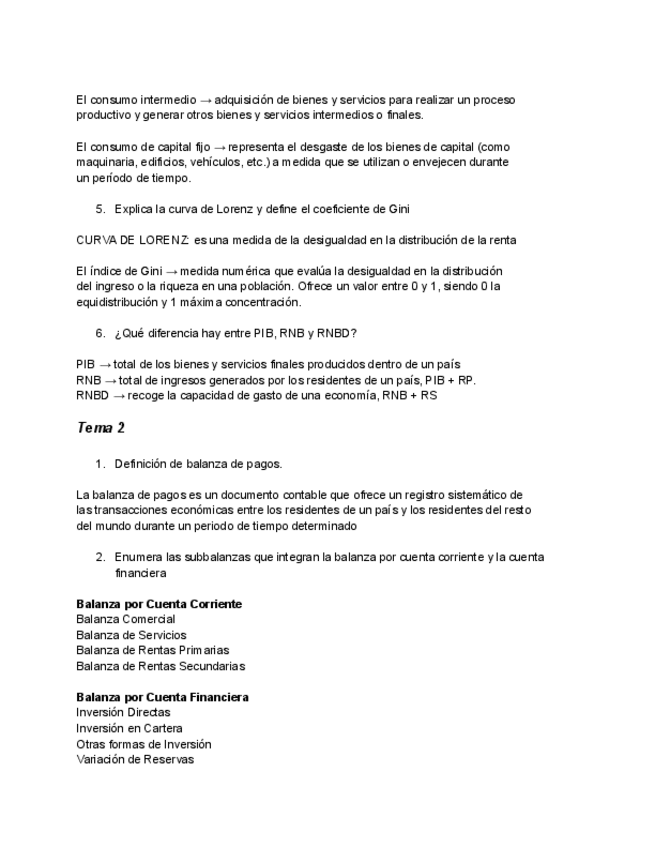 El consumo intermedio → adquisición de bienes y servicios para realizar un proceso productivo y generar otros bienes y servicios intermedios o finales.

El consumo de capital fijo → representa el desgaste de los bienes de capital (como maquinaria, edificios, vehículos, etc.) a medida que se utilizan o envejecen durante un período de tiempo.

5. Explica la curva de Lorenz y define el coeficiente de Gini

CURVA DE LORENZ: es una medida de la desigualdad en la distribución de la renta

El índice de Gini → medida numérica que evalúa la desigualdad en la distribución del ingreso o la riqueza en una población. Ofrece un valor entre 0 y 1, siendo 0 la equidistribución y 1 máxima concentración.

6. ¿Qué diferencia hay entre PIB, RNB y RNBD?

PIB → total de los bienes y servicios finales producidos dentro de un país
RNB → total de ingresos generados por los residentes de un país, PIB + RP.
RNBD → recoge la capacidad de gasto de una economía, RNB + RS

Tema 2

1. Definición de balanza de pagos.

La balanza de pagos es un documento contable que ofrece un registro sistemático de las transacciones económicas entre los residentes de un país y los residentes del resto del mundo durante un periodo de tiempo determinado

2. Enumera las subbalanzas que integran la balanza por cuenta corriente y la cuenta financiera

Balanza por Cuenta Corriente
Balanza Comercial
Balanza de Servicios
Balanza de Rentas Primarias
Balanza de Rentas Secundarias

Balanza por Cuenta Financiera
Inversión Directas
Inversión en Cartera
Otras formas de Inversión
Variación de Reservas